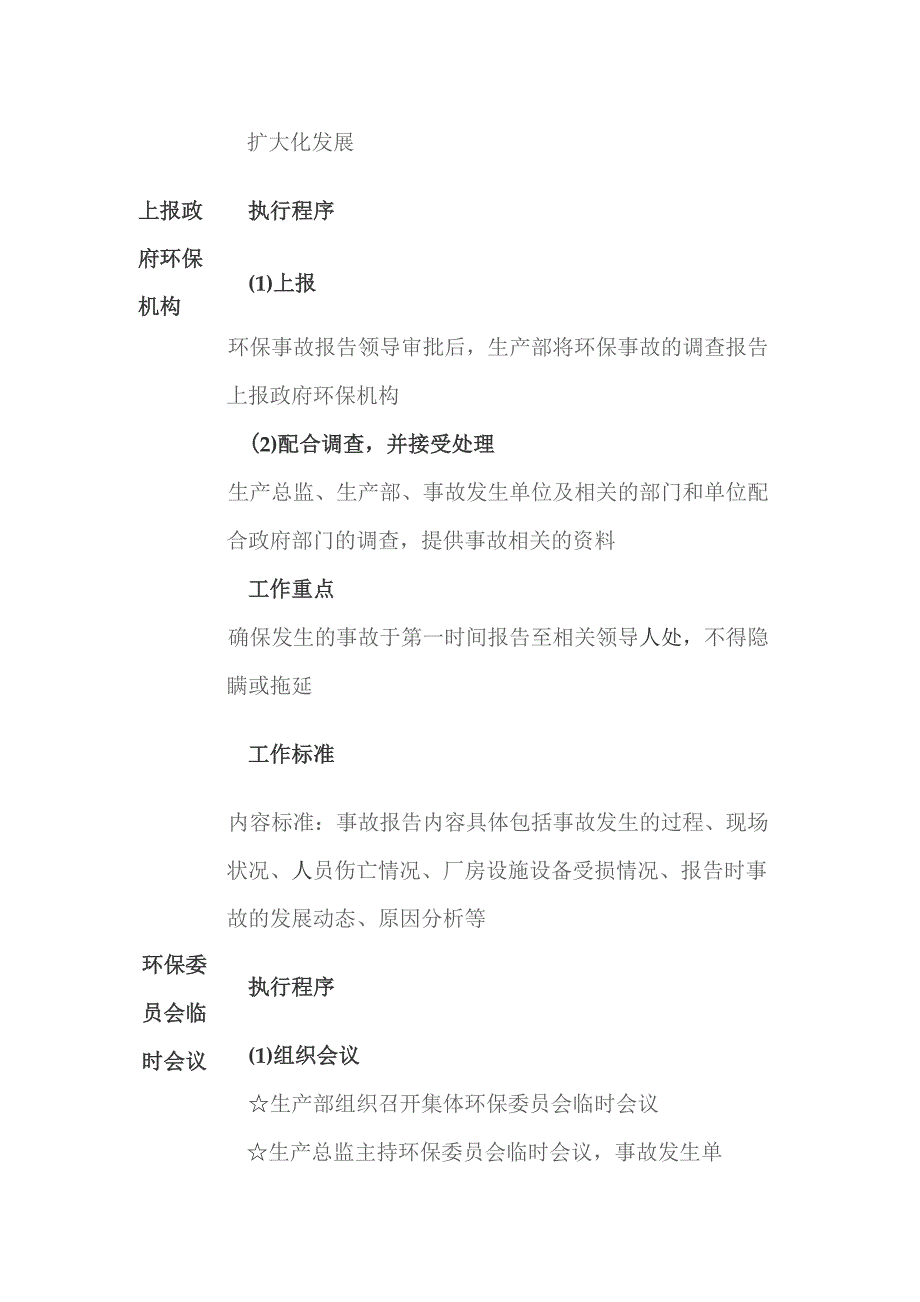 扩大化发展

上报政府环保机构

执行程序

(1)上报

环保事故报告领导审批后，生产部将环保事故的调查报告上报政府环保机构

(2)配合调查，并接受处理

生产总监、生产部、事故发生单位及相关的部门和单位配合政府部门的调查，提供事故相关的资料

工作重点

确保发生的事故于第一时间报告至相关领导人处，不得隐瞒或拖延

工作标准

内容标准：事故报告内容具体包括事故发生的过程、现场状况、人员伤亡情况、厂房设施设备受损情况、报告时事故的发展动态、原因分析等

环保委员会临时会议

执行程序

(1)组织会议

☆生产部组织召开集体环保委员会临时会议

☆生产总监主持环保委员会临时会议，事故发生单